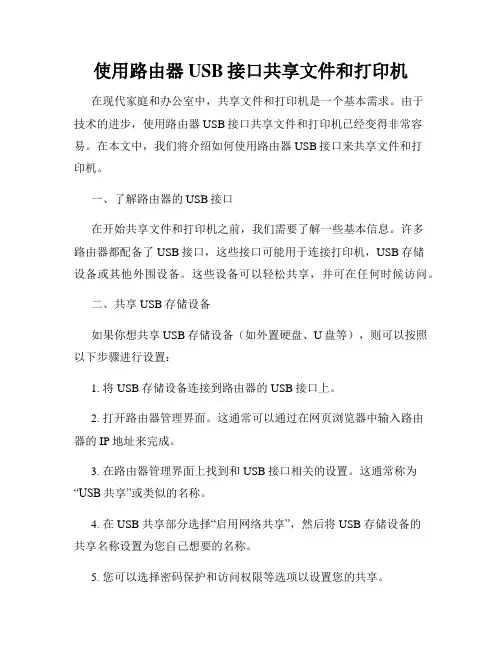 使用路由器 USB 接口共享文件和打印机

在现代家庭和办公室中，共享文件和打印机是一个基本需求。由于技术的进步，使用路由器 USB 接口共享文件和打印机已经变得非常容易。在本文中，我们将介绍如何使用路由器 USB 接口来共享文件和打印机。

一、了解路由器的 USB 接口

在开始共享文件和打印机之前，我们需要了解一些基本信息。许多路由器都配备了 USB 接口，这些接口可能用于连接打印机，USB 存储设备或其他外围设备。这些设备可以轻松共享，并可在任何时候访问。

二、共享 USB 存储设备

如果你想共享 USB 存储设备（如外置硬盘、U 盘等），则可以按照以下步骤进行设置：

1. 将 USB 存储设备连接到路由器的 USB 接口上。

2. 打开路由器管理界面。这通常可以通过在网页浏览器中输入路由器的 IP 地址来完成。

3. 在路由器管理界面上找到和 USB 接口相关的设置。这通常称为“USB 共享”或类似的名称。

4. 在 USB 共享部分选择“启用网络共享”，然后将 USB 存储设备的共享名称设置为您自己想要的名称。

5. 您可以选择密码保护和访问权限等选项以设置您的共享。